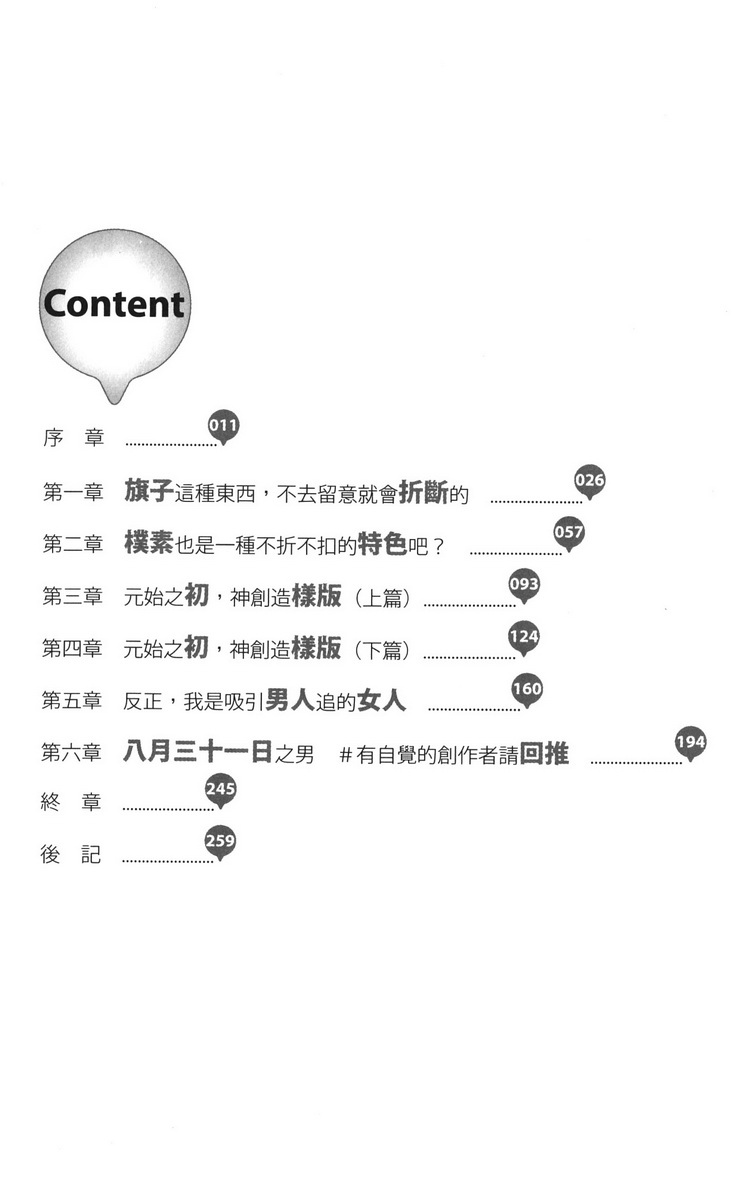 Content

序 章 011

第一章 旗子這種東西，不去留意就會折斷的 026

第二章 樸素也是一種不折不扣的特色吧？ 057

第三章 元始之初，神創造樣版（上篇） 093

第四章 元始之初，神創造樣版（下篇） 124

第五章 反正，我是吸引男人追的女人 160

第六章 八月三十一日之男 #有自覺的創作者請回推 194

終 章 245

後 記 259